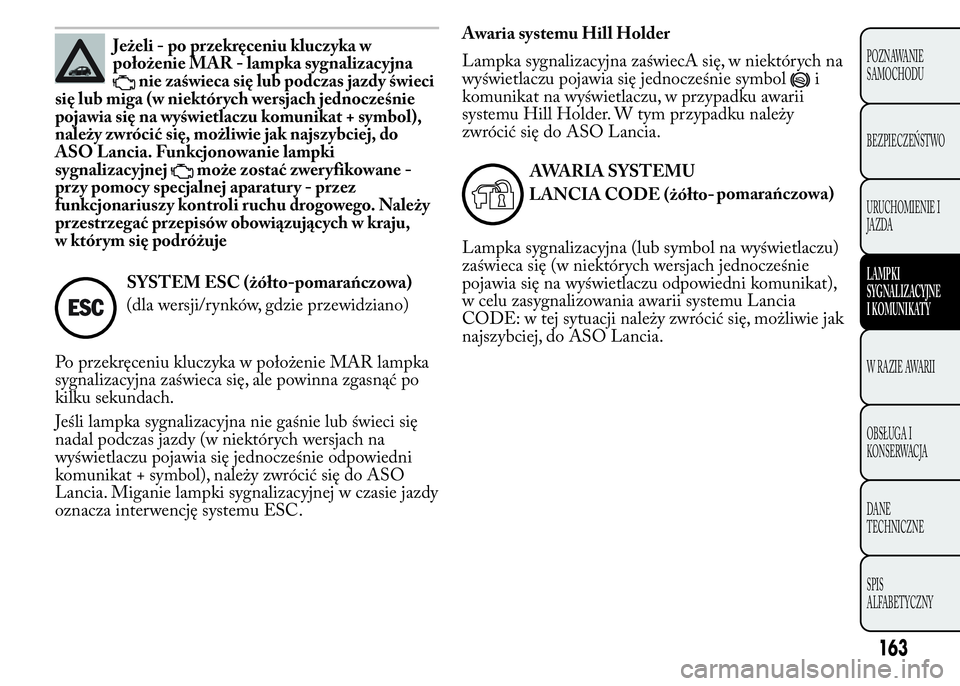 Jeżeli - po przekręceniu kluczyka w położenie MAR - lampka sygnalizacyjna nie zaświeca się lub podczas jazdy świeci się lub miga (w niektórych wersjach jednocześnie pojawia się na wyświetlaczu komunikat + symbol), należy zwrócić się, możliwie jak najszybciej, do ASO Lancia. Funkcjonowanie lampki sygnalizacyjnej może zostać zweryfikowane - przy pomocy specjalnej aparatury - przez funkcjonariuszy kontroli ruchu drogowego. Należy przestrzegać przepisów obowiązujących w kraju, w którym się podróżuje

ESC

SYSTEM ESC (żółto-pomarańczowa)

(dla wersji/rynków, gdzie przewidziano)

Po przekręceniu kluczyka w położenie MAR lampka sygnalizacyjna zaświeca się, ale powinna zgasnąć po kilku sekundach.

Jeśli lampka sygnalizacyjna nie gaśnie lub świeci się nadal podczas jazdy (w niektórych wersjach na wyświetlaczu pojawia się jednocześnie odpowiedni komunikat + symbol), należy zwrócić się do ASO Lancia. Miganie lampki sygnalizacyjnej w czasie jazdy oznacza interwencję systemu ESC.

Awaria systemu Hill Holder

Lampka sygnalizacyjna zaświecA się, w niektórych na wyświetlaczu pojawia się jednocześnie symbol i komunikat na wyświetlaczu, w przypadku awarii systemu Hill Holder. W tym przypadku należy zwrócić się do ASO Lancia.

AWARIA SYSTEMU

LANCIA CODE (żółto- pomarańczowa)

Lampka sygnalizacyjna (lub symbol na wyświetlaczu) zaświeca się (w niektórych wersjach jednocześnie pojawia się na wyświetlaczu odpowiedni komunikat), w celu zasygnalizowania awarii systemu Lancia CODE: w tej sytuacji należy zwrócić się, możliwie jak najszybciej, do ASO Lancia.

POZNAWANIE SAMOCHODU

BEZPIECZEŃSTWO

URUCHOMIENIE I JAZDA

LAMPKI SYGNALIZACYJNE I KOMUNIKATY

W RAZIE AWARII

OBSŁUGA I KONSERWACJA

DANE TECHNICZNE

SPIS ALFABETYCZNY

163

carmanualsonline.info